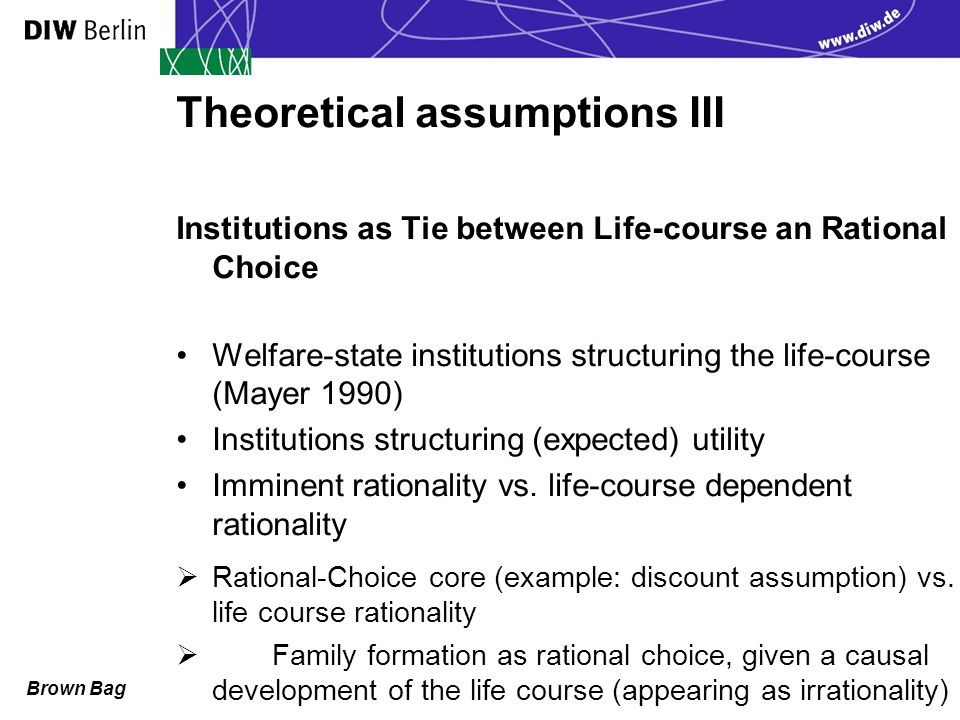 DIW Berlin

www.diw.de

Theoretical assumptions III

Institutions as Tie between Life-course an Rational Choice

• Welfare-state institutions structuring the life-course (Mayer 1990)
• Institutions structuring (expected) utility
• Imminent rationality vs. life-course dependent rationality

➢ Rational-Choice core (example: discount assumption) vs. life course rationality
➢ Family formation as rational choice, given a causal development of the life course (appearing as irrationality)

Brown Bag